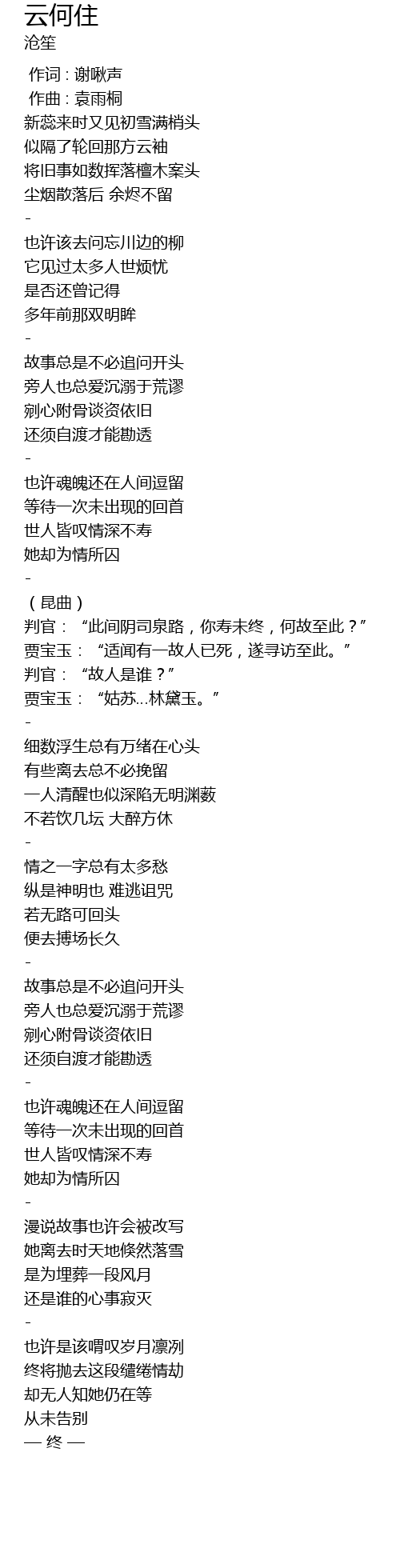 云何住
沧笙

作词 : 谢啾声
作曲 : 袁雨桐
新蕊来时又见初雪满梢头
似隔了轮回那方云袖
将旧事如数挥落檀木案头
尘烟散落后 余烬不留
-
也许该去问忘川边的柳
它见过太多人世烦忧
是否还曾记得
多年前那双明眸
-
故事总是不必追问开头
旁人也总爱沉溺于荒谬
剜心附骨谈资依旧
还须自渡才能勘透
-
也许魂魄还在人间逗留
等待一次未出现的回首
世人皆叹情深不寿
她却为情所囚
-
（昆曲）
判官：“此间阴司泉路，你寿未终，何故至此？”
贾宝玉：“适闻有一故人已死，遂寻访至此。”
判官：“故人是谁？”
贾宝玉：“姑苏...林黛玉。”
-
细数浮生总有万绪在心头
有些离去总不必挽留
一人清醒也似深陷无明渊薮
不若饮几坛 大醉方休
-
情之一字总有太多愁
纵是神明也 难逃诅咒
若无路可回头
便去搏场长久
-
故事总是不必追问开头
旁人也总爱沉溺于荒谬
剜心附骨谈资依旧
还须自渡才能勘透
-
也许魂魄还在人间逗留
等待一次未出现的回首
世人皆叹情深不寿
她却为情所囚
-
漫说故事也许会被改写
她离去时天地倏然落雪
是为埋葬一段风月
还是谁的心事寂灭
-
也许是该喟叹岁月凛冽
终将抛去这段缱绻情劫
却无人知她仍在等
从未告别
— 终 —